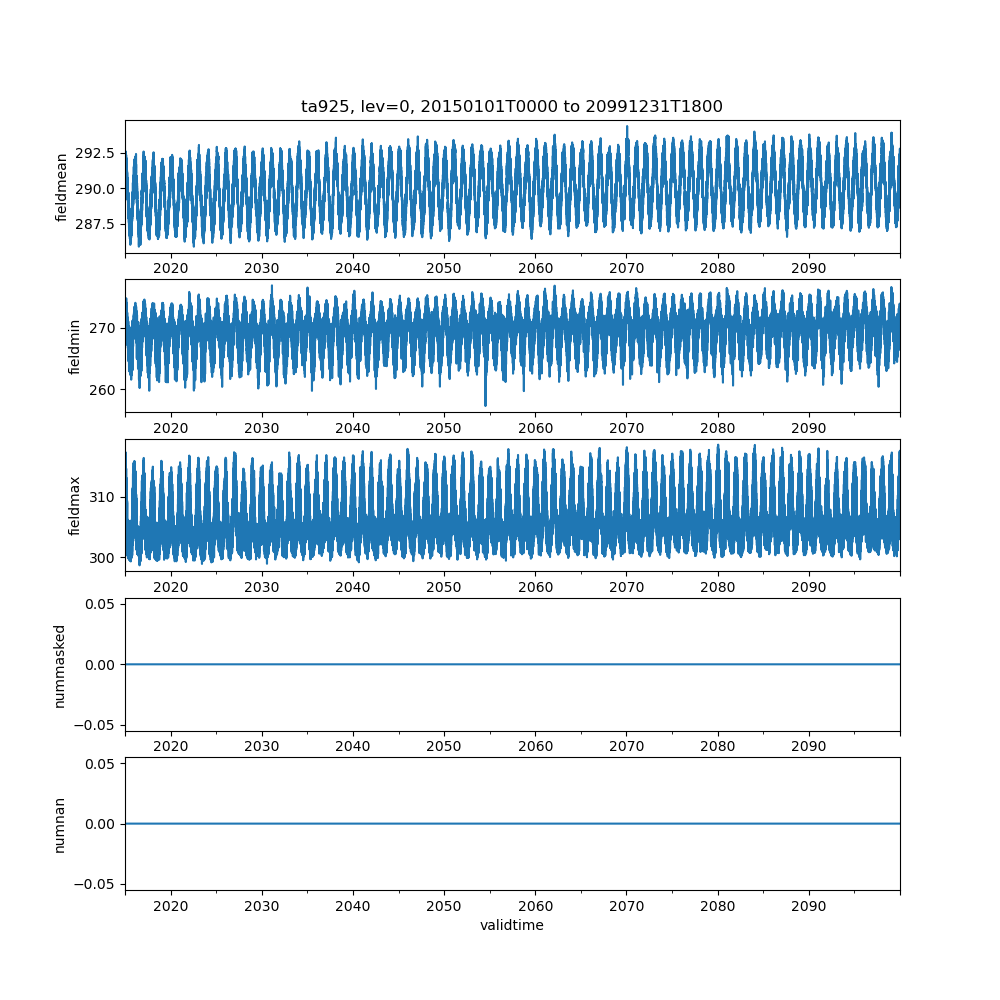 ta925, lev=0, 20150101T0000 to 20991231T1800

fieldmean
292.5
290.0
287.5
2020 2030 2040 2050 2060 2070 2080 2090

fieldmin
270
260
2020 2030 2040 2050 2060 2070 2080 2090

fieldmax
310
300
2020 2030 2040 2050 2060 2070 2080 2090

nummasked
0.05
0.00
−0.05
2020 2030 2040 2050 2060 2070 2080 2090

numnan
0.05
0.00
−0.05
2020 2030 2040 2050 2060 2070 2080 2090
validtime